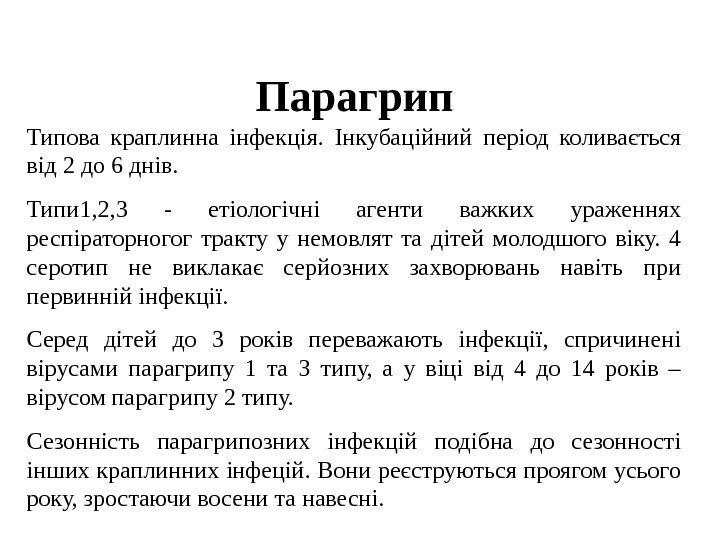 Парагрип

Типова краплинна інфекція. Інкубаційний період коливається від 2 до 6 днів.

Типи1,2,3 - етіологічні агенти важких ураженнях респіраторногог тракту у немовлят та дітей молодшого віку. 4 серотип не виклакає серйозних захворювань навіть при первинній інфекції.

Серед дітей до 3 років переважають інфекції, спричинені вірусами парагрипу 1 та 3 типу, а у віці від 4 до 14 років – вірусом парагрипу 2 типу.

Сезонність парагрипозних інфекцій подібна до сезонності інших краплинних інфецій. Вони реєструються проягом усього року, зростаючи восени та навесні.